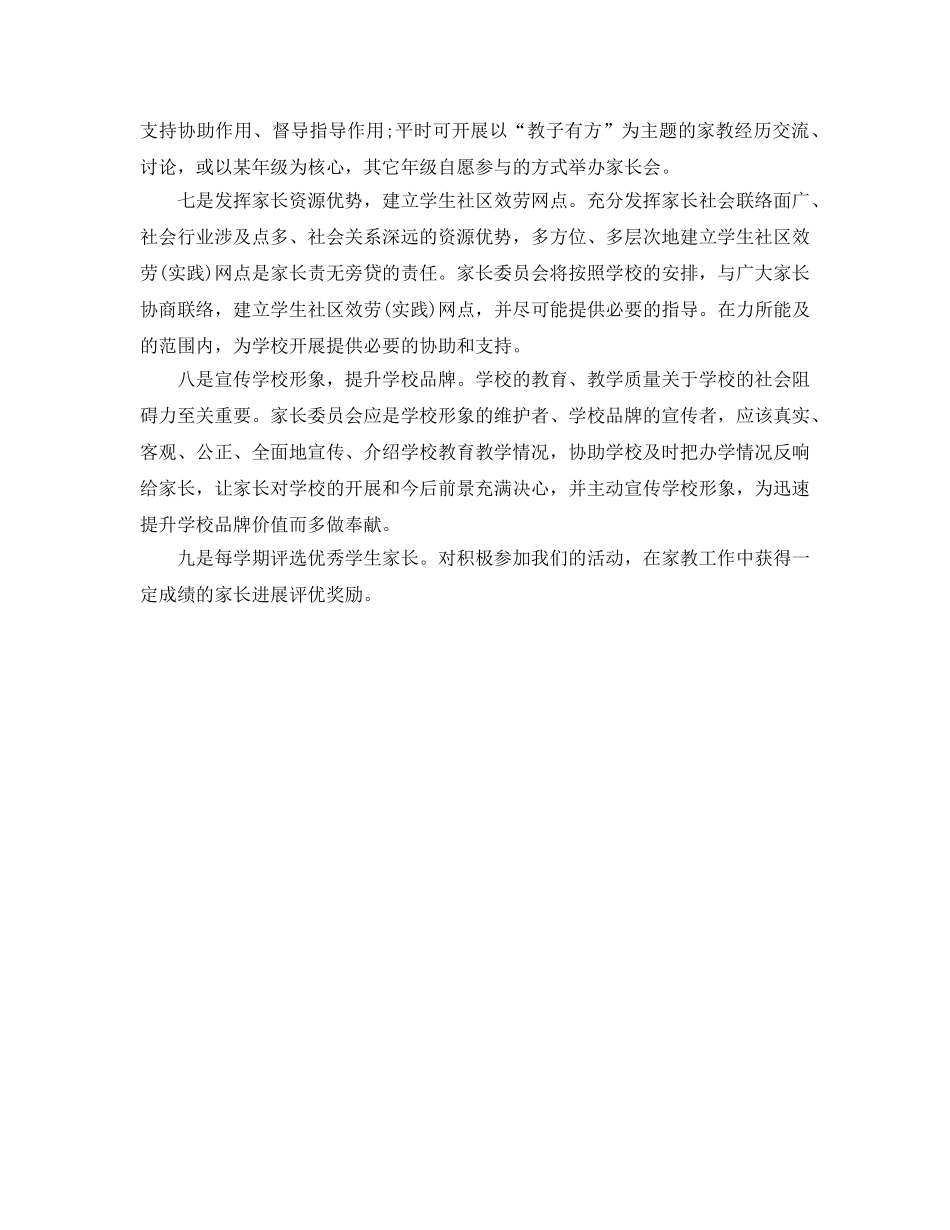 支持协助作用、督导指导作用;平时可开展以“教子有方”为主题的家教经历交流、讨论，或以某年级为核心，其它年级自愿参与的方式举办家长会。

七是发挥家长资源优势，建立学生社区效劳网点。充分发挥家长社会联络面广、社会行业涉及点多、社会关系深远的资源优势，多方位、多层次地建立学生社区效劳(实践)网点是家长责无旁贷的责任。家长委员会将按照学校的安排，与广大家长协商联络，建立学生社区效劳(实践)网点，并尽可能提供必要的指导。在力所能及的范围内，为学校开展提供必要的协助和支持。

八是宣传学校形象，提升学校品牌。学校的教育、教学质量关于学校的社会阻碍力至关重要。家长委员会应是学校形象的维护者、学校品牌的宣传者，应该真实、客观、公正、全面地宣传、介绍学校教育教学情况，协助学校及时把办学情况反响给家长，让家长对学校的开展和今后前景充满决心，并主动宣传学校形象，为迅速提升学校品牌价值而多做奉献。

九是每学期评选优秀学生家长。对积极参加我们的活动，在家教工作中获得一定成绩的家长进展评优奖励。